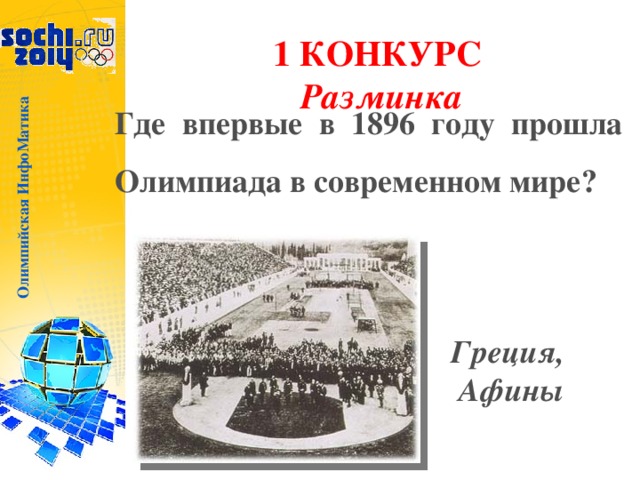 sochi.ru 2014

Олимпийская ИнфоМатика

1 КОНКУРС
Разминка

Где впервые в 1896 году прошла Олимпиада в современном мире?

Греция, Афины